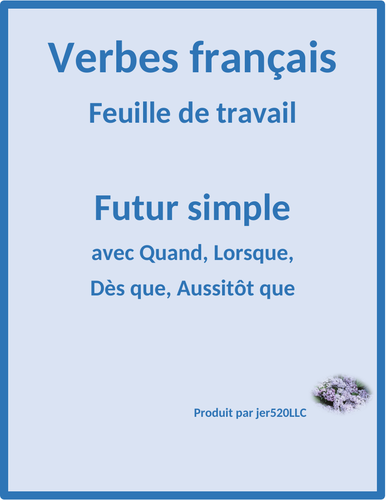 Verbes français

Feuille de travail

Futur simple

avec Quand, Lorsque, Dès que, Aussitôt que

Produit par jer520LLC